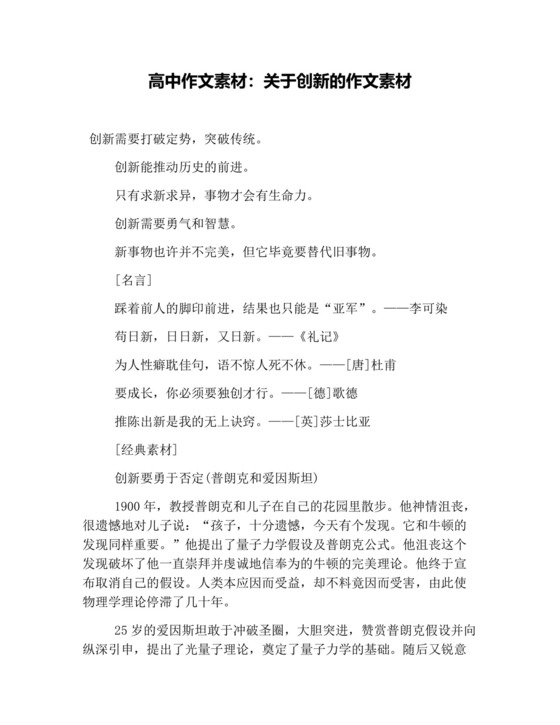 高中作文素材：关于创新的作文素材

创新需要打破定势，突破传统。

创新能推动历史的前进。

只有求新求异，事物才会有生命力。

创新需要勇气和智慧。

新事物也许并不完美，但它毕竟要替代旧事物。

［名言］

踩着前人的脚印前进，结果也只能是“亚军”。——李可染

苟日新，日日新，又日新。——《礼记》

为人性癖耽佳句，语不惊人死不休。——［唐］杜甫

要成长，你必须要独创才行。——［德］歌德

推陈出新是我的无上诀窍。——［英］莎士比亚

［经典素材］

创新要勇于否定(普朗克和爱因斯坦)

1900 年，教授普朗克和儿子在自己的花园里散步。他神情沮丧，很遗憾地对儿子说：“孩子，十分遗憾，今天有个发现。它和牛顿的发现同样重要。”他提出了量子力学假设及普朗克公式。他沮丧这个发现破坏了他一直崇拜并虔诚地信奉为的牛顿的完美理论。他终于宣布取消自己的假设。人类本应因而受益，却不料竟因而受害，由此使物理学理论停滞了几十年。

25 岁的爱因斯坦敢于冲破圣圈，大胆突进，赞赏普朗克假设并向纵深引申，提出了光量子理论，奠定了量子力学的基础。随后又锐意